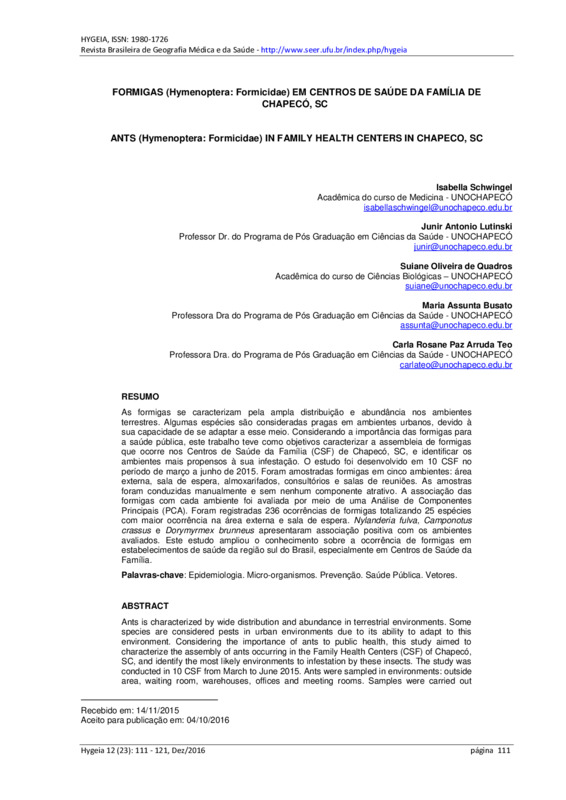 HYGEIA, ISSN: 1980-1726
Revista Brasileira de Geografia Médica e da Saúde - http://www.seer.ufu.br/index.php/hygeia

FORMIGAS (Hymenoptera: Formicidae) EM CENTROS DE SAÚDE DA FAMÍLIA DE CHAPECÓ, SC

ANTS (Hymenoptera: Formicidae) IN FAMILY HEALTH CENTERS IN CHAPECO, SC

Isabella Schwingel
Acadêmica do curso de Medicina - UNOCHAPECÓ
isabellaschwingel@unochapeco.edu.br

Junir Antonio Lutinski
Professor Dr. do Programa de Pós Graduação em Ciências da Saúde - UNOCHAPECÓ
junir@unochapeco.edu.br

Suiane Oliveira de Quadros
Acadêmica do curso de Ciências Biológicas – UNOCHAPECÓ
suiane@unochapeco.edu.br

Maria Assunta Busato
Professora Dra do Programa de Pós Graduação em Ciências da Saúde - UNOCHAPECÓ
assunta@unochapeco.edu.br

Carla Rosane Paz Arruda Teo
Professora Dra. do Programa de Pós Graduação em Ciências da Saúde - UNOCHAPECÓ
carlateo@unochapeco.edu.br

RESUMO
As formigas se caracterizam pela ampla distribuição e abundância nos ambientes terrestres. Algumas espécies são consideradas pragas em ambientes urbanos, devido à sua capacidade de se adaptar a esse meio. Considerando a importância das formigas para a saúde pública, este trabalho teve como objetivos caracterizar a assembleia de formigas que ocorre nos Centros de Saúde da Família (CSF) de Chapecó, SC, e identificar os ambientes mais propensos à sua infestação. O estudo foi desenvolvido em 10 CSF no período de março a junho de 2015. Foram amostradas formigas em cinco ambientes: área externa, sala de espera, almoxarifados, consultórios e salas de reuniões. As amostras foram conduzidas manualmente e sem nenhum componente atrativo. A associação das formigas com cada ambiente foi avaliada por meio de uma Análise de Componentes Principais (PCA). Foram registradas 236 ocorrências de formigas totalizando 25 espécies com maior ocorrência na área externa e sala de espera. Nylanderia fulva, Camponotus crassus e Dorymyrmex brunneus apresentaram associação positiva com os ambientes avaliados. Este estudo ampliou o conhecimento sobre a ocorrência de formigas em estabelecimentos de saúde da região sul do Brasil, especialmente em Centros de Saúde da Família.

Palavras-chave: Epidemiologia. Micro-organismos. Prevenção. Saúde Pública. Vetores.

ABSTRACT
Ants is characterized by wide distribution and abundance in terrestrial environments. Some species are considered pests in urban environments due to its ability to adapt to this environment. Considering the importance of ants to public health, this study aimed to characterize the assembly of ants occurring in the Family Health Centers (CSF) of Chapecó, SC, and identify the most likely environments to infestation by these insects. The study was conducted in 10 CSF from March to June 2015. Ants were sampled in environments: outside area, waiting room, warehouses, offices and meeting rooms. Samples were carried out

Recebido em: 14/11/2015
Aceito para publicação em: 04/10/2016

Hygeia 12 (23): 111 - 121, Dez/2016 página 111